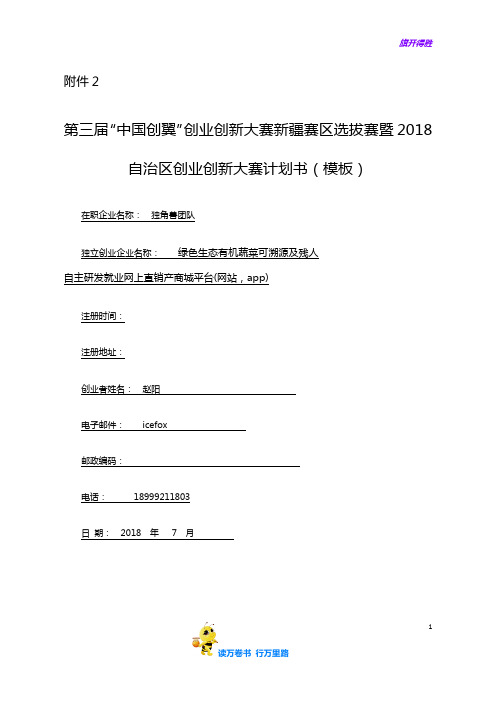 旗开得胜

附件 2

第三届“中国创翼”创业创新大赛新疆赛区选拔赛暨 2018 自治区创业创新大赛计划书（模板）

在职企业名称：　独角兽团队

独立创业企业名称：　绿色生态有机蔬菜可溯源及残人自主研发就业网上直销产商城平台(网站，app)

注册时间：

注册地址：

创业者姓名：　赵阳

电子邮件：　icefox

邮政编码：

电话：　18999211803

日 期：　2018　年　7　月

1

读万卷书 行万里路